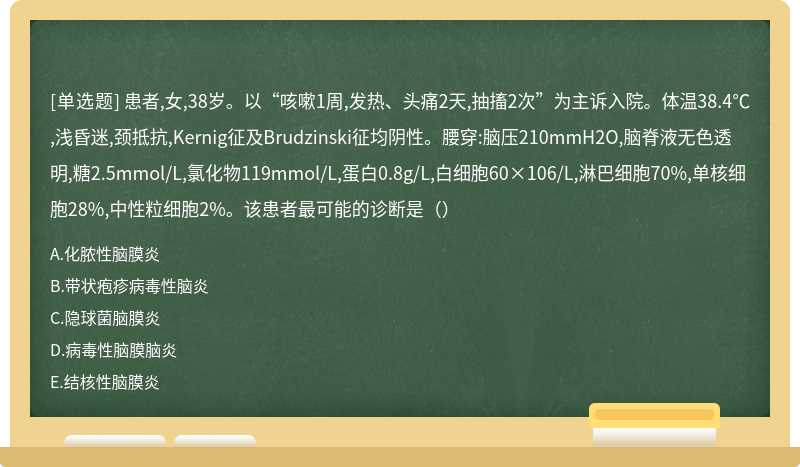 [单选题] 患者,女,38岁。以“咳嗽1周,发热、头痛2天,抽搐2次”为主诉入院。体温38.4°C,浅昏迷,颈抵抗,Kernig征及Brudzinski征均阴性。腰穿:脑压210mmH2O,脑脊液无色透明,糖2.5mmol/L,氯化物119mmol/L,蛋白0.8g/L,白细胞60×106/L,淋巴细胞70%,单核细胞28%,中性粒细胞2%。该患者最可能的诊断是（）

A.化脓性脑膜炎

B.带状疱疹病毒性脑炎

C.隐球菌脑膜炎

D.病毒性脑膜脑炎

E.结核性脑膜炎